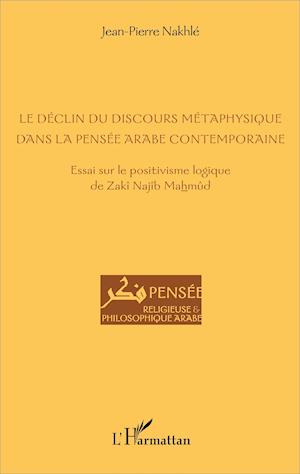 Jean-Pierre Nakhlé

LE DÉCLIN DU DISCOURS MÉTAPHYSIQUE DANS LA PENSÉE ARABE CONTEMPORAINE

Essai sur le positivisme logique de Zaki Najîb Maḥmûd

فكر PENSÉE RELIGIEUSE & PHILOSOPHIQUE ARABE

L'Harmattan